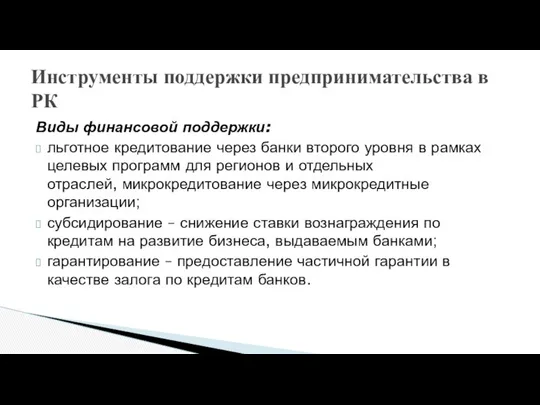 Инструменты поддержки предпринимательства в РК

Виды финансовой поддержки:

 льготное кредитование через банки второго уровня в рамках целевых программ для регионов и отдельных отраслей, микрокредитование через микрокредитные организации;
 субсидирование – снижение ставки вознаграждения по кредитам на развитие бизнеса, выдаваемым банками;
 гарантирование – предоставление частичной гарантии в качестве залога по кредитам банков.